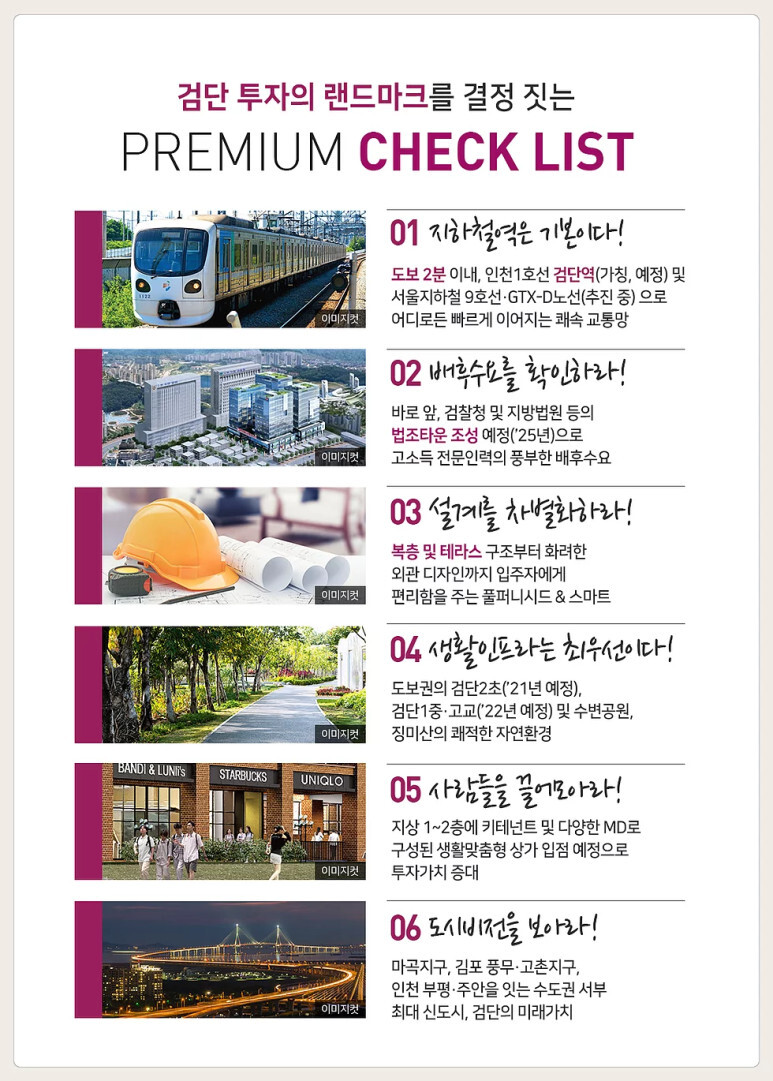 검단 투자의 랜드마크를 결정 짓는

PREMIUM CHECK LIST

이미지컷

01 지하철역은 기본이다!

도보 2분 이내, 인천1호선 검단역(가칭, 예정) 및 서울지하철 9호선·GTX-D노선(추진 중) 으로 어디로든 빠르게 이어지는 쾌속 교통망

이미지컷

02 배후수요를 확인하라!

바로 앞, 검찰청 및 지방법원 등의 법조타운 조성 예정('25년)으로 고소득 전문인력의 풍부한 배후수요

이미지컷

03 설계를 차별화하라!

복층 및 테라스 구조부터 화려한 외관 디자인까지 입주자에게 편리함을 주는 풀퍼니시드 & 스마트

이미지컷

04 생활인프라는 최우선이다!

도보권의 검단2초('21년 예정), 검단1중·고교('22년 예정) 및 수변공원, 징미산의 쾌적한 자연환경

BANDI & LUNI's

STARBUCKS

UNIQLO

이미지컷

05 사람들을 끌어모아라!

지상 1~2층에 키테넌트 및 다양한 MD로 구성된 생활맞춤형 상가 입점 예정으로 투자가치 증대

이미지컷

06 도시비전을 보아라!

마곡지구, 김포 풍무·고촌지구, 인천 부평·주안을 잇는 수도권 서부 최대 신도시, 검단의 미래가치